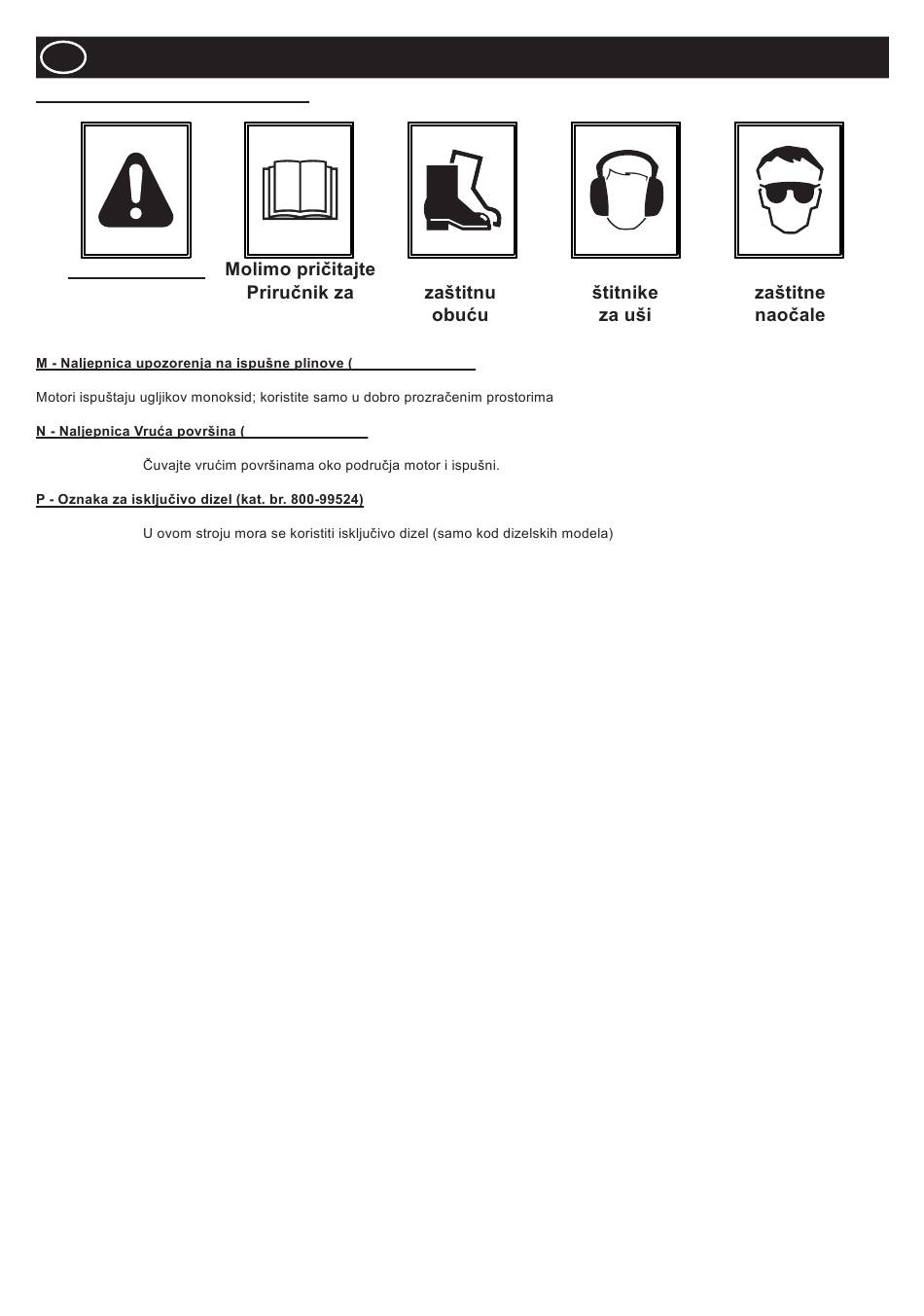 Molimo pričitajte Priručnik za

zaštitnu obuću

štitnike za uši

zaštitne naočale

M - Naljepnica upozorenja na ispušne plinove (

Motori ispuštaju ugljikov monoksid; koristite samo u dobro prozračenim prostorima

N - Naljepnica Vruća površina (

Čuvajte vrućim površinama oko područja motor i ispušni.

P - Oznaka za isključivo dizel (kat. br. 800-99524)

U ovom stroju mora se koristiti isključivo dizel (samo kod dizelskih modela)